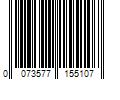 0 073577 155107